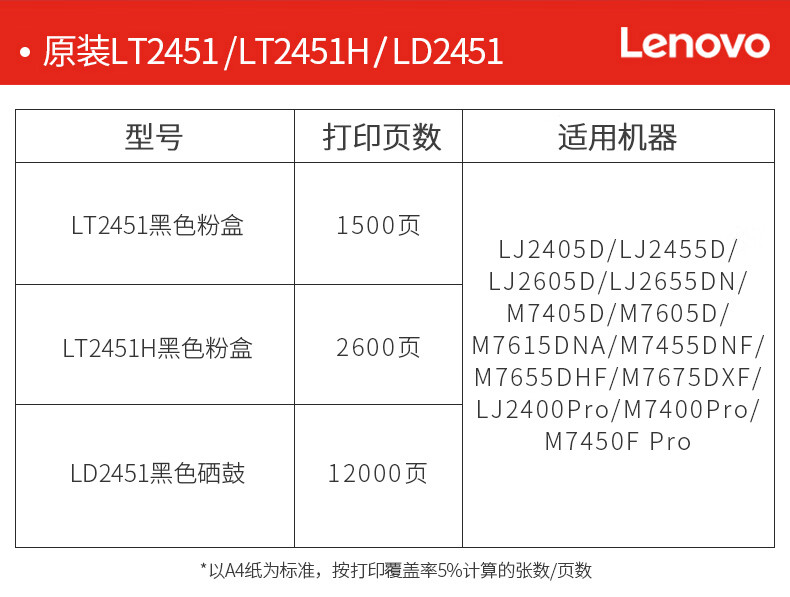 • 原装LT2451/LT2451H/LD2451

Lenovo

| 型号 | 打印页数 | 适用机器 |
|---|---|---|
| LT2451黑色粉盒 | 1500页 | LJ2405D/LJ2455D/LJ2605D/LJ2655DN/M7405D/M7605D/M7615DNA/M7455DNF/M7655DHF/M7675DXF/LJ2400Pro/M7400Pro/M7450F Pro |
| LT2451H黑色粉盒 | 2600页 | |
| LD2451黑色硒鼓 | 12000页 | |

*以A4纸为标准，按打印覆盖率5%计算的张数/页数